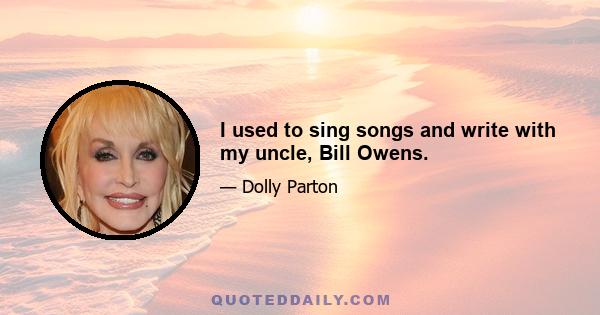 I used to sing songs and write with my uncle, Bill Owens.

— Dolly Parton

QUOTEDDAILY.COM